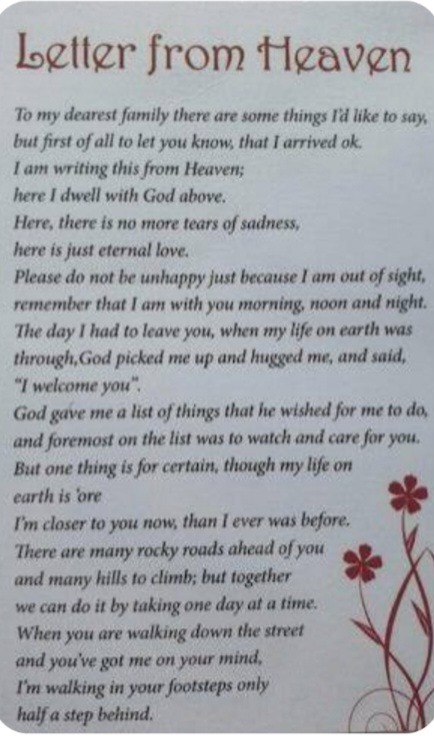 Letter from Heaven

To my dearest family there are some things I'd like to say, but first of all to let you know, that I arrived ok.
I am writing this from Heaven;
here I dwell with God above.
Here, there is no more tears of sadness,
here is just eternal love.
Please do not be unhappy just because I am out of sight,
remember that I am with you morning, noon and night.
The day I had to leave you, when my life on earth was through,God picked me up and hugged me, and said,
"I welcome you".
God gave me a list of things that he wished for me to do,
and foremost on the list was to watch and care for you.
But one thing is for certain, though my life on
earth is 'ore
I'm closer to you now, than I ever was before.
There are many rocky roads ahead of you
and many hills to climb; but together
we can do it by taking one day at a time.
When you are walking down the street
and you've got me on your mind,
I'm walking in your footsteps only
half a step behind.